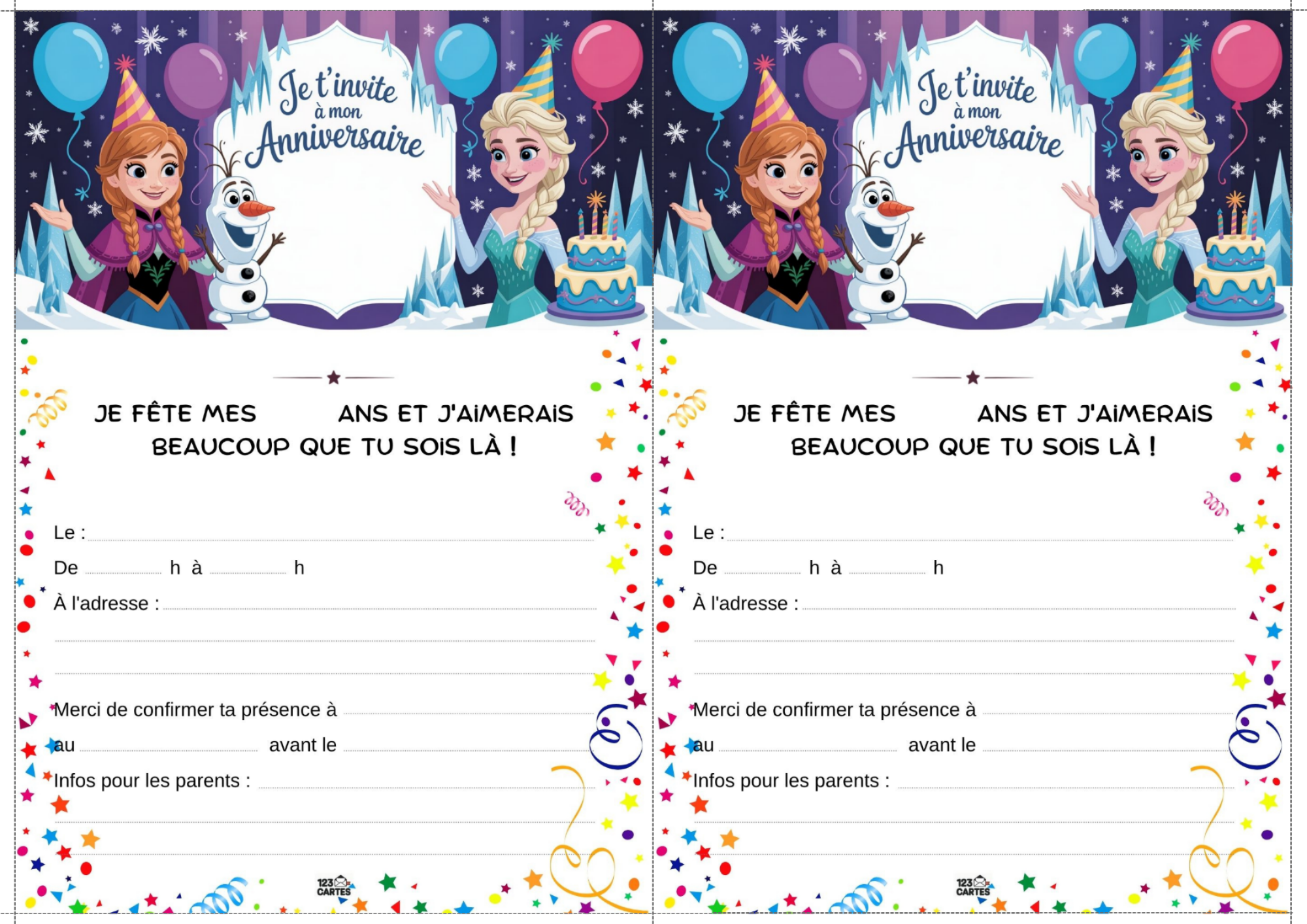 Je t'invite à mon Anniversaire

JE FÊTE MES ANS ET J'AIMERAIS BEAUCOUP QUE TU SOIS LÀ !

Le :
De h à h
À l'adresse :

Merci de confirmer ta présence à
au avant le
Infos pour les parents :

123 CARTES

Je t'invite à mon Anniversaire

JE FÊTE MES ANS ET J'AIMERAIS BEAUCOUP QUE TU SOIS LÀ !

Le :
De h à h
À l'adresse :

Merci de confirmer ta présence à
au avant le
Infos pour les parents :

123 CARTES